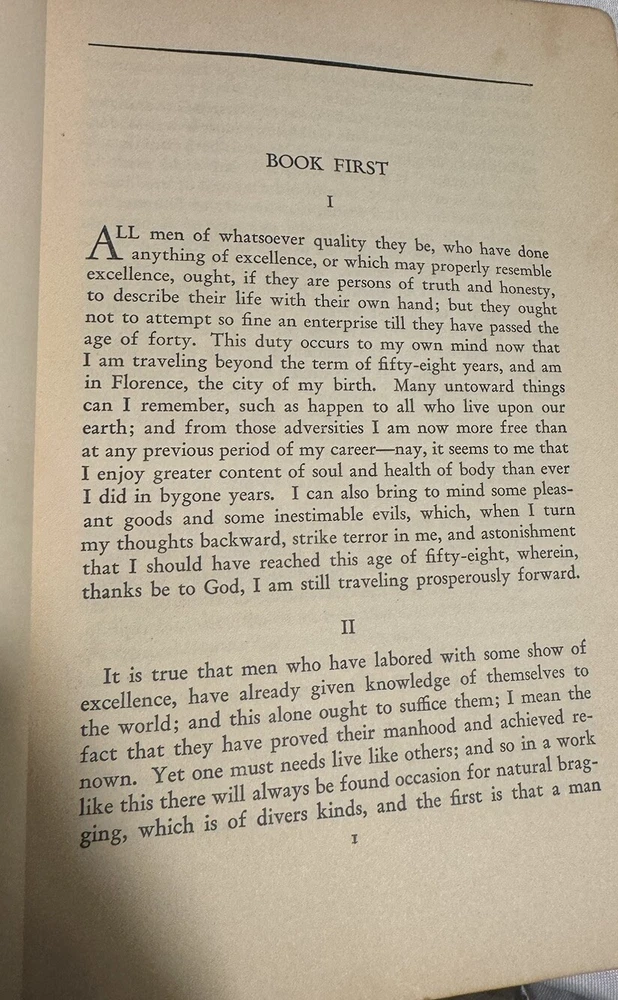 BOOK FIRST

I

ALL men of whatsoever quality they be, who have done anything of excellence, or which may properly resemble excellence, ought, if they are persons of truth and honesty, to describe their life with their own hand; but they ought not to attempt so fine an enterprise till they have passed the age of forty. This duty occurs to my own mind now that I am traveling beyond the term of fifty-eight years, and am in Florence, the city of my birth. Many untoward things can I remember, such as happen to all who live upon our earth; and from those adversities I am now more free than at any previous period of my career—nay, it seems to me that I enjoy greater content of soul and health of body than ever I did in bygone years. I can also bring to mind some pleasant goods and some inestimable evils, which, when I turn my thoughts backward, strike terror in me, and astonishment that I should have reached this age of fifty-eight, wherein, thanks be to God, I am still traveling prosperously forward.

II

It is true that men who have labored with some show of excellence, have already given knowledge of themselves to the world; and this alone ought to suffice them; I mean the fact that they have proved their manhood and achieved renown. Yet one must needs live like others; and so in a work like this there will always be found occasion for natural bragging, which is of divers kinds, and the first is that a man

1